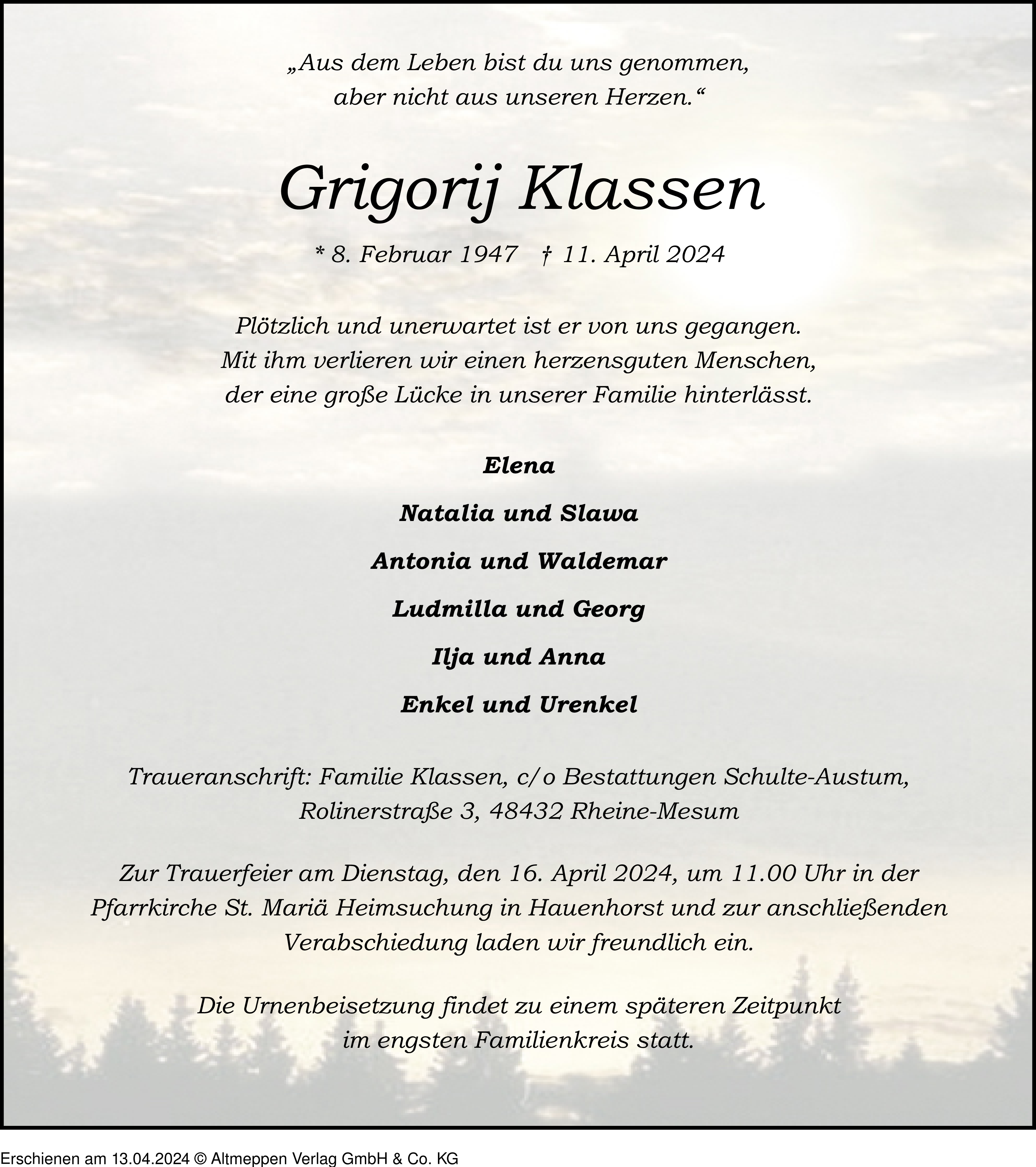 „Aus dem Leben bist du uns genommen, aber nicht aus unseren Herzen.“

Grigorij Klassen

* 8. Februar 1947 † 11. April 2024

Plötzlich und unerwartet ist er von uns gegangen. Mit ihm verlieren wir einen herzensguten Menschen, der eine große Lücke in unserer Familie hinterlässt.

Elena

Natalia und Slawa

Antonia und Waldemar

Ludmilla und Georg

Ilja und Anna

Enkel und Urenkel

Traueranschrift: Familie Klassen, c/o Bestattungen Schulte-Austum, Rolinerstraße 3, 48432 Rheine-Mesum

Zur Trauerfeier am Dienstag, den 16. April 2024, um 11.00 Uhr in der Pfarrkirche St. Mariä Heimsuchung in Hauenhorst und zur anschließenden Verabschiedung laden wir freundlich ein.

Die Urnenbeisetzung findet zu einem späteren Zeitpunkt im engsten Familienkreis statt.

Erschienen am 13.04.2024 © Altmeppen Verlag GmbH & Co. KG